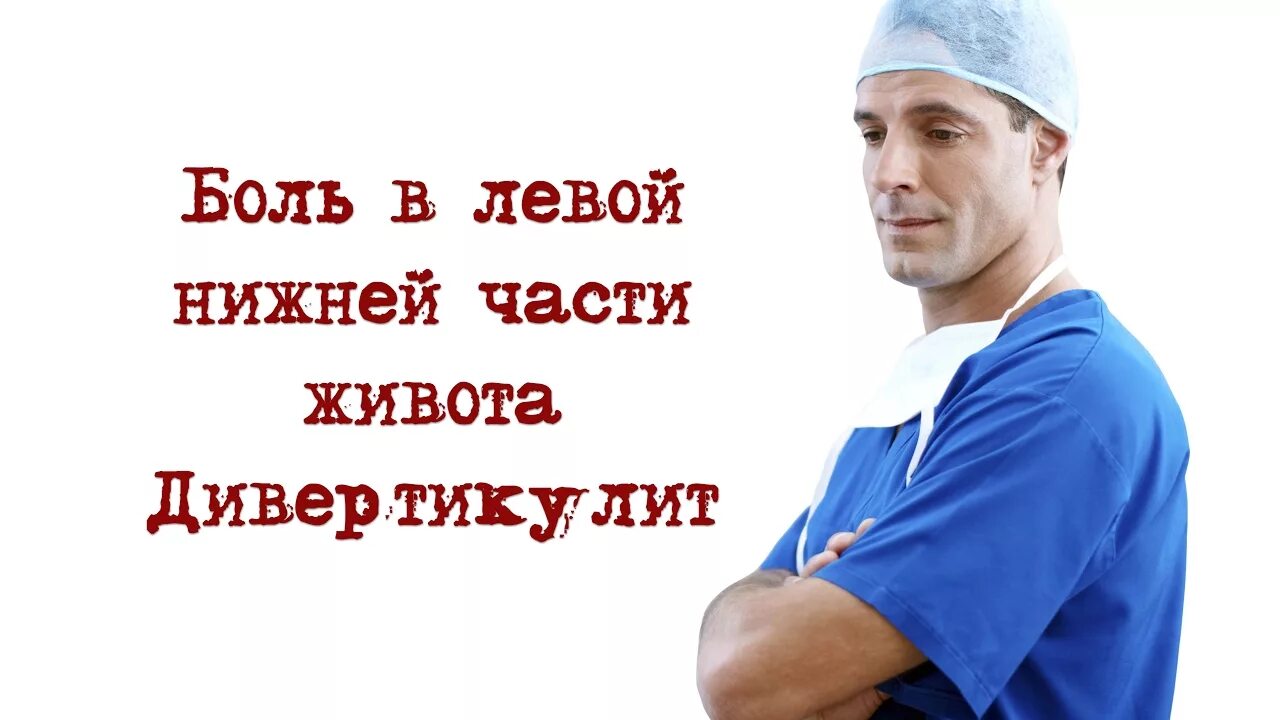 Боль в левой нижней части живота
Дивертикулит